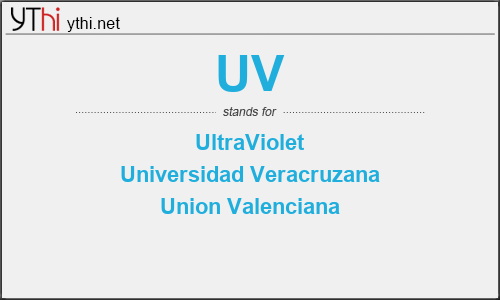 YThi ythi.net

UV

stands for

UltraViolet
Universidad Veracruzana
Union Valenciana